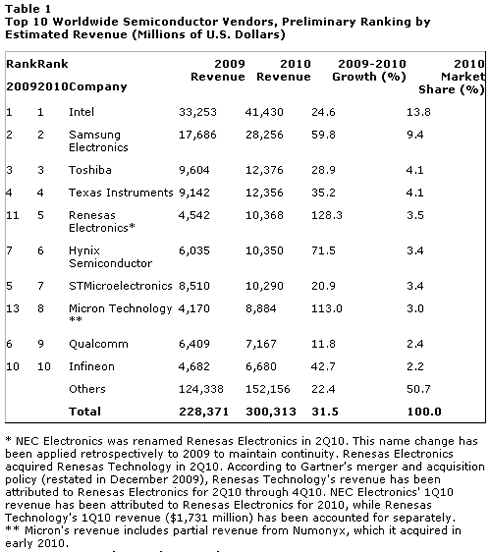 Table 1
Top 10 Worldwide Semiconductor Vendors, Preliminary Ranking by Estimated Revenue (Millions of U.S. Dollars)

| Rank 2009 | Rank 2010 | Company | 2009 Revenue | 2010 Revenue | 2009-2010 Growth (%) | 2010 Market Share (%) |
|---|---|---|---|---|---|---|
| 1 | 1 | Intel | 33,253 | 41,430 | 24.6 | 13.8 |
| 2 | 2 | Samsung Electronics | 17,686 | 28,256 | 59.8 | 9.4 |
| 3 | 3 | Toshiba | 9,604 | 12,376 | 28.9 | 4.1 |
| 4 | 4 | Texas Instruments | 9,142 | 12,356 | 35.2 | 4.1 |
| 11 | 5 | Renesas Electronics* | 4,542 | 10,368 | 128.3 | 3.5 |
| 7 | 6 | Hynix Semiconductor | 6,035 | 10,350 | 71.5 | 3.4 |
| 5 | 7 | STMicroelectronics | 8,510 | 10,290 | 20.9 | 3.4 |
| 13 | 8 | Micron Technology ** | 4,170 | 8,884 | 113.0 | 3.0 |
| 6 | 9 | Qualcomm | 6,409 | 7,167 | 11.8 | 2.4 |
| 10 | 10 | Infineon | 4,682 | 6,680 | 42.7 | 2.2 |
| | | Others | 124,338 | 152,156 | 22.4 | 50.7 |
| | | Total | 228,371 | 300,313 | 31.5 | 100.0 |

* NEC Electronics was renamed Renesas Electronics in 2Q10. This name change has been applied retrospectively to 2009 to maintain continuity. Renesas Electronics acquired Renesas Technology in 2Q10. According to Gartner's merger and acquisition policy (restated in December 2009), Renesas Technology's revenue has been attributed to Renesas Electronics for 2Q10 through 4Q10. NEC Electronics' 1Q10 revenue has been attributed to Renesas Electronics for 2010, while Renesas Technology's 1Q10 revenue ($1,731 million) has been accounted for separately.
** Micron's revenue includes partial revenue from Numonyx, which it acquired in early 2010.